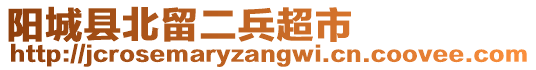 阳城县北留二兵超市
http://jcrosemaryzangwi.cn.coovee.com